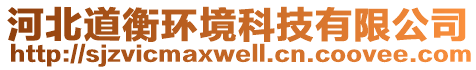 河北道衡环境科技有限公司
http://sjzvicmaxwell.cn.coovee.com